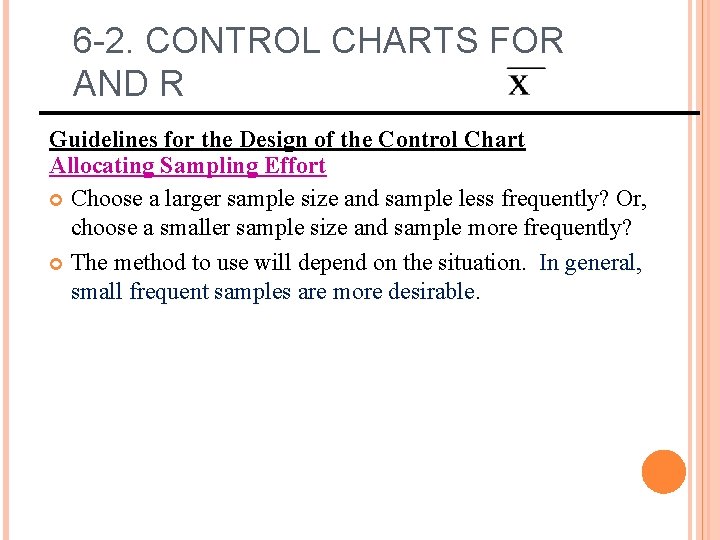 6-2. CONTROL CHARTS FOR AND R $\overline{x}$

Guidelines for the Design of the Control Chart
Allocating Sampling Effort

Choose a larger sample size and sample less frequently? Or, choose a smaller sample size and sample more frequently?

The method to use will depend on the situation. In general, small frequent samples are more desirable.